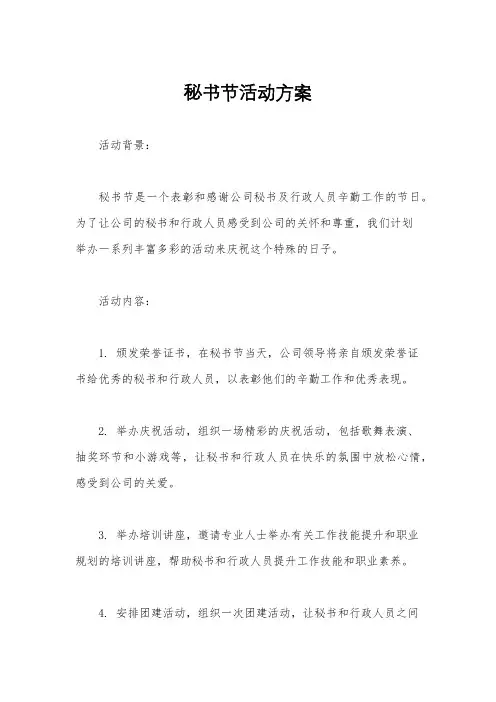 秘书节活动方案

活动背景：

秘书节是一个表彰和感谢公司秘书及行政人员辛勤工作的节日。为了让公司的秘书和行政人员感受到公司的关怀和尊重，我们计划举办一系列丰富多彩的活动来庆祝这个特殊的日子。

活动内容：

1. 颁发荣誉证书，在秘书节当天，公司领导将亲自颁发荣誉证书给优秀的秘书和行政人员，以表彰他们的辛勤工作和优秀表现。

2. 举办庆祝活动，组织一场精彩的庆祝活动，包括歌舞表演、抽奖环节和小游戏等，让秘书和行政人员在快乐的氛围中放松心情，感受到公司的关爱。

3. 举办培训讲座，邀请专业人士举办有关工作技能提升和职业规划的培训讲座，帮助秘书和行政人员提升工作技能和职业素养。

4. 安排团建活动，组织一次团建活动，让秘书和行政人员之间